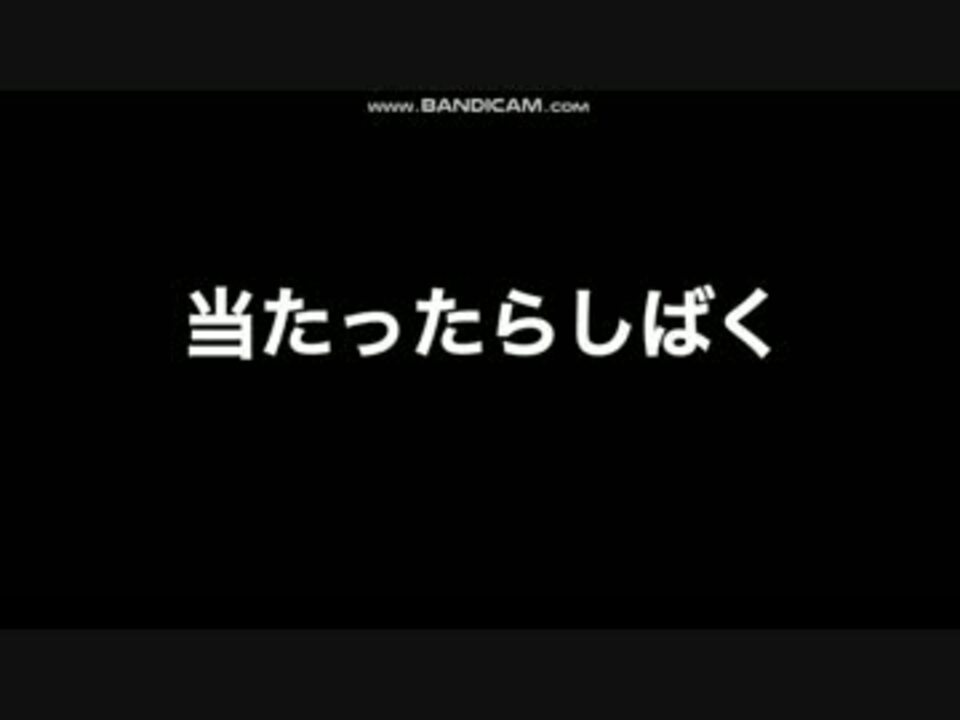 www.BANDICAM.com

当たったらしばく